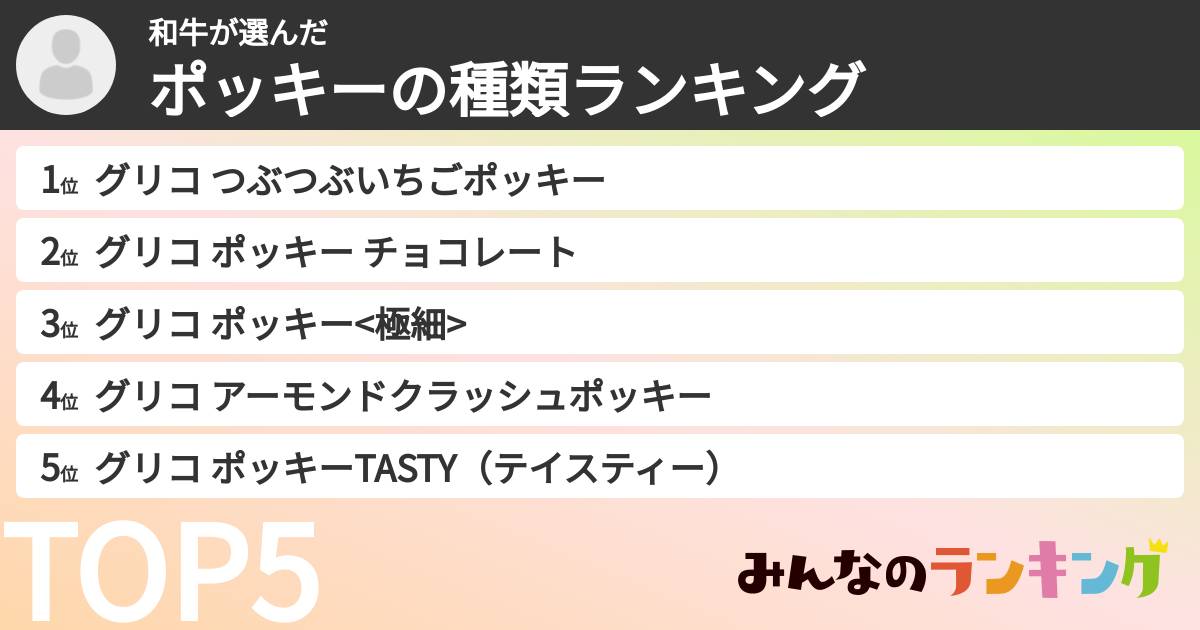 和牛が選んだ
ポッキーの種類ランキング

1位 グリコ つぶつぶいちごポッキー
2位 グリコ ポッキー チョコレート
3位 グリコ ポッキー<極細>
4位 グリコ アーモンドクラッシュポッキー
5位 グリコ ポッキーTASTY（テイスティー）

TOP5

みんなのランキング